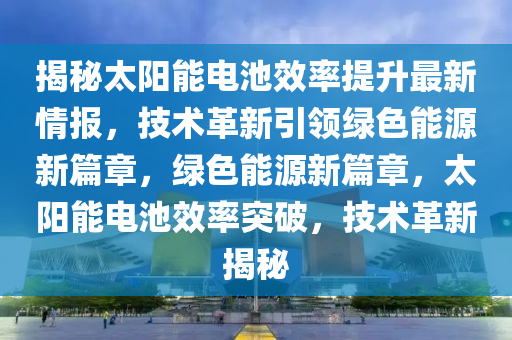 揭秘太阳能电池效率提升最新情报，技术革新引领绿色能源新篇章，绿色能源新篇章，太阳能电池效率突破，技术革新揭秘